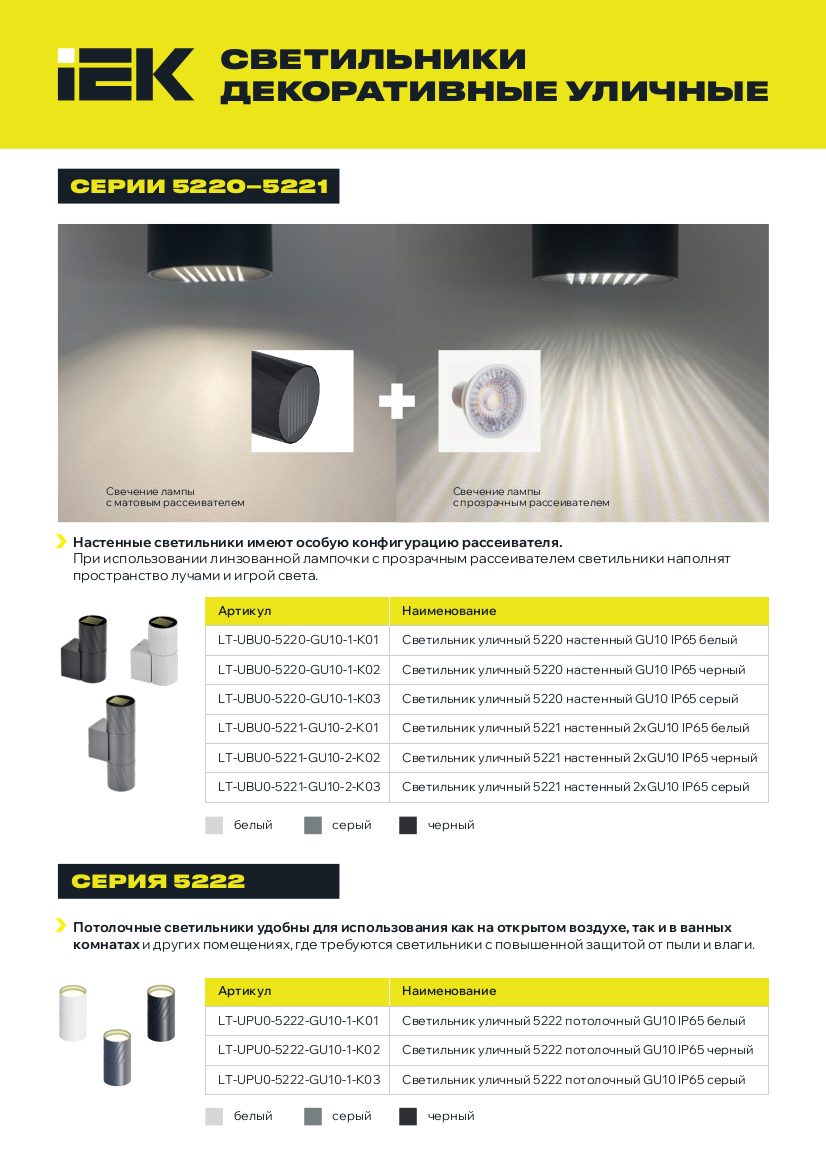 IEK СВЕТИЛЬНИКИ ДЕКОРАТИВНЫЕ УЛИЧНЫЕ

СЕРИИ 5220–5221

Свечение лампы с матовым рассеивателем

Свечение лампы с прозрачным рассеивателем

Настенные светильники имеют особую конфигурацию рассеивателя. При использовании линзованной лампочки с прозрачным рассеивателем светильники наполнят пространство лучами и игрой света.

| Артикул | Наименование |
|---|---|
| LT-UBU0-5220-GU10-1-K01 | Светильник уличный 5220 настенный GU10 IP65 белый |
| LT-UBU0-5220-GU10-1-K02 | Светильник уличный 5220 настенный GU10 IP65 черный |
| LT-UBU0-5220-GU10-1-K03 | Светильник уличный 5220 настенный GU10 IP65 серый |
| LT-UBU0-5221-GU10-2-K01 | Светильник уличный 5221 настенный 2xGU10 IP65 белый |
| LT-UBU0-5221-GU10-2-K02 | Светильник уличный 5221 настенный 2xGU10 IP65 черный |
| LT-UBU0-5221-GU10-2-K03 | Светильник уличный 5221 настенный 2xGU10 IP65 серый |

белый серый черный

СЕРИЯ 5222

Потолочные светильники удобны для использования как на открытом воздухе, так и в ванных комнатах и других помещениях, где требуются светильники с повышенной защитой от пыли и влаги.

| Артикул | Наименование |
|---|---|
| LT-UPU0-5222-GU10-1-K01 | Светильник уличный 5222 потолочный GU10 IP65 белый |
| LT-UPU0-5222-GU10-1-K02 | Светильник уличный 5222 потолочный GU10 IP65 черный |
| LT-UPU0-5222-GU10-1-K03 | Светильник уличный 5222 потолочный GU10 IP65 серый |

белый серый черный